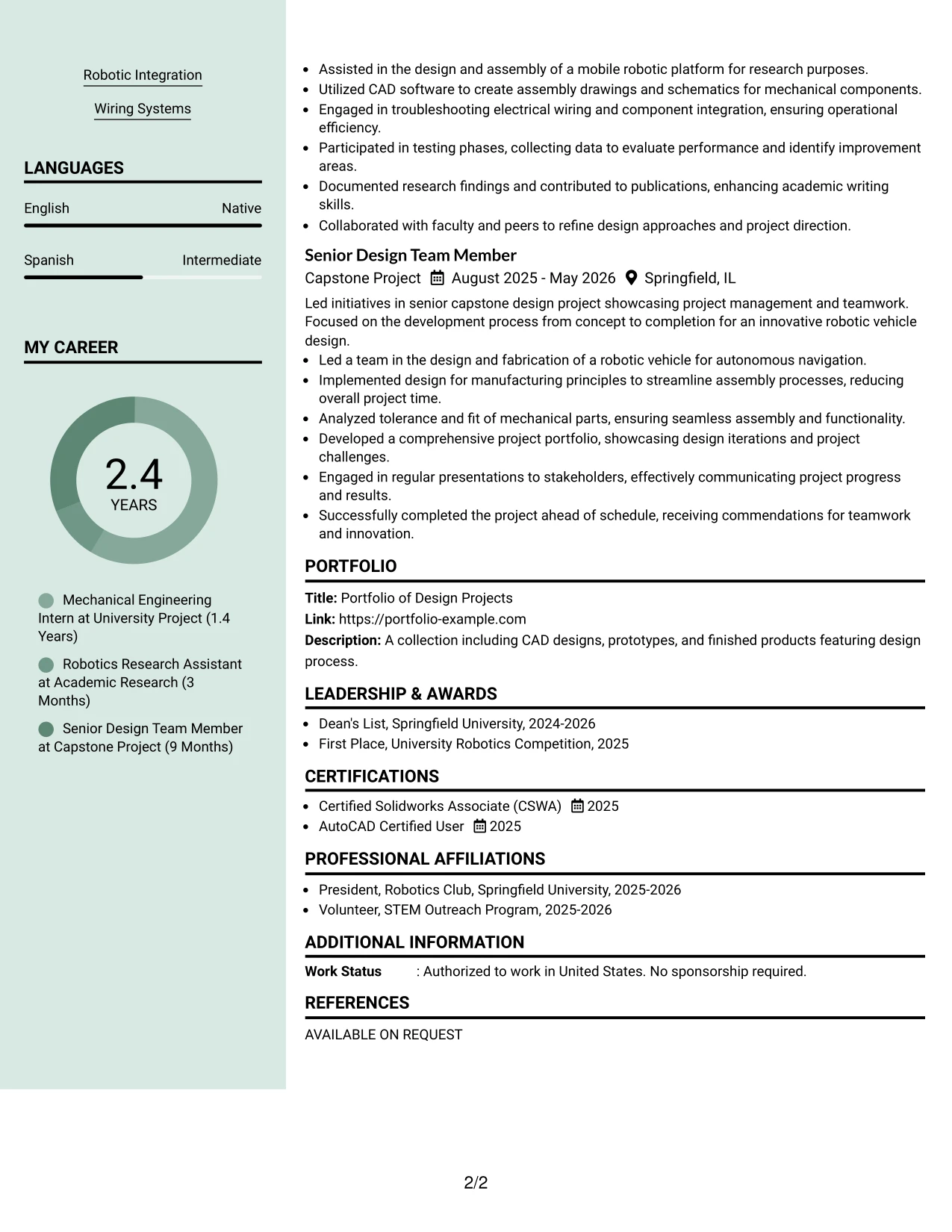 Robotic Integration

Wiring Systems

LANGUAGES

English Native

Spanish Intermediate

MY CAREER

2.4
YEARS

Mechanical Engineering Intern at University Project (1.4 Years)

Robotics Research Assistant at Academic Research (3 Months)

Senior Design Team Member at Capstone Project (9 Months)

• Assisted in the design and assembly of a mobile robotic platform for research purposes.
• Utilized CAD software to create assembly drawings and schematics for mechanical components.
• Engaged in troubleshooting electrical wiring and component integration, ensuring operational efficiency.
• Participated in testing phases, collecting data to evaluate performance and identify improvement areas.
• Documented research findings and contributed to publications, enhancing academic writing skills.
• Collaborated with faculty and peers to refine design approaches and project direction.

Senior Design Team Member
Capstone Project August 2025 - May 2026 Springfield, IL

Led initiatives in senior capstone design project showcasing project management and teamwork. Focused on the development process from concept to completion for an innovative robotic vehicle design.

• Led a team in the design and fabrication of a robotic vehicle for autonomous navigation.
• Implemented design for manufacturing principles to streamline assembly processes, reducing overall project time.
• Analyzed tolerance and fit of mechanical parts, ensuring seamless assembly and functionality.
• Developed a comprehensive project portfolio, showcasing design iterations and project challenges.
• Engaged in regular presentations to stakeholders, effectively communicating project progress and results.
• Successfully completed the project ahead of schedule, receiving commendations for teamwork and innovation.

PORTFOLIO

Title: Portfolio of Design Projects
Link: https://portfolio-example.com
Description: A collection including CAD designs, prototypes, and finished products featuring design process.

LEADERSHIP & AWARDS

• Dean's List, Springfield University, 2024-2026
• First Place, University Robotics Competition, 2025

CERTIFICATIONS

• Certified Solidworks Associate (CSWA) 2025
• AutoCAD Certified User 2025

PROFESSIONAL AFFILIATIONS

• President, Robotics Club, Springfield University, 2025-2026
• Volunteer, STEM Outreach Program, 2025-2026

ADDITIONAL INFORMATION

Work Status : Authorized to work in United States. No sponsorship required.

REFERENCES

AVAILABLE ON REQUEST

2/2